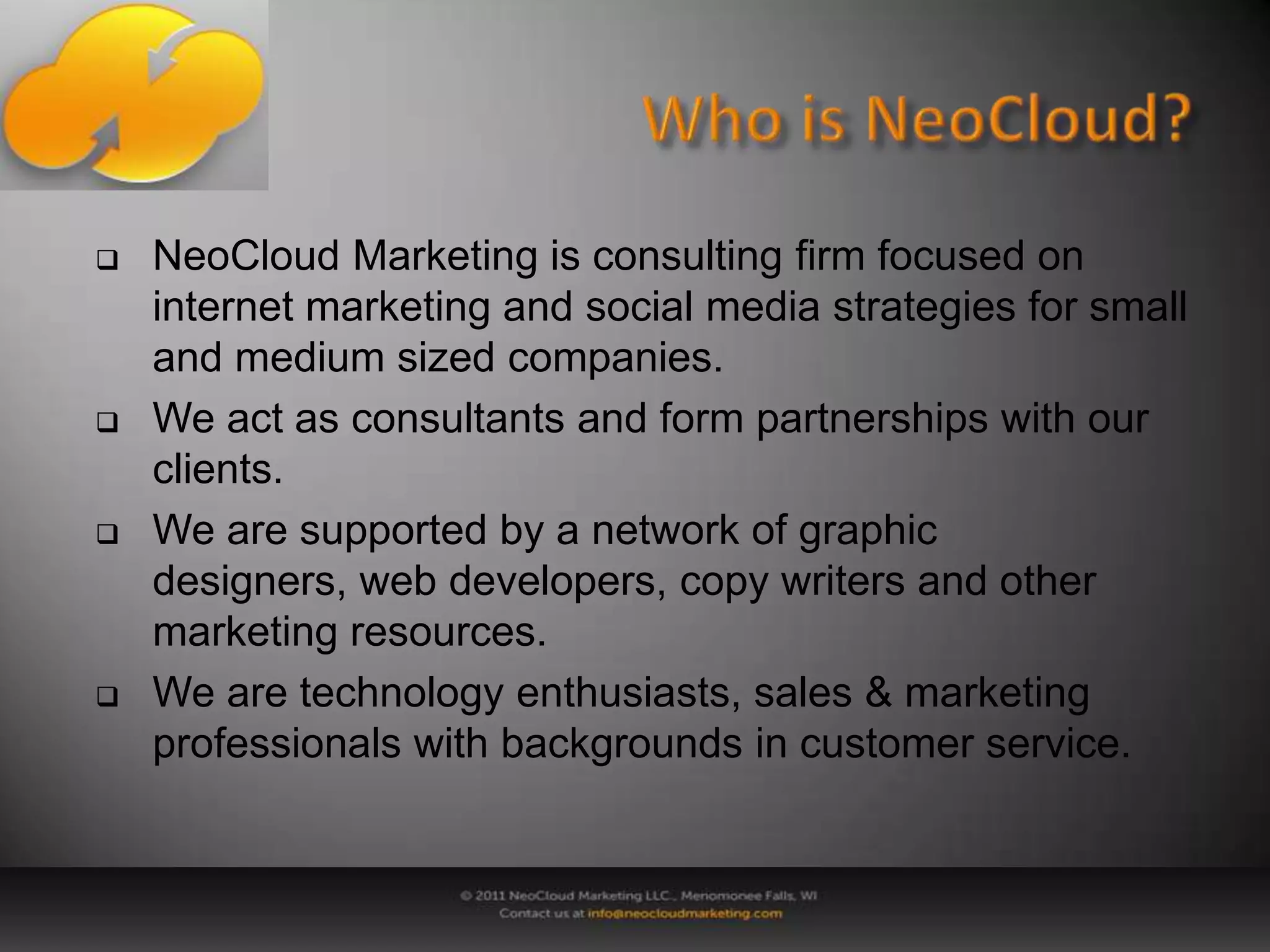 Who is NeoCloud?

❑ NeoCloud Marketing is consulting firm focused on internet marketing and social media strategies for small and medium sized companies.

❑ We act as consultants and form partnerships with our clients.

❑ We are supported by a network of graphic designers, web developers, copy writers and other marketing resources.

❑ We are technology enthusiasts, sales & marketing professionals with backgrounds in customer service.

© 2011 NeoCloud Marketing LLC., Menomonee Falls, WI
Contact us at info@neocloudmarketing.com